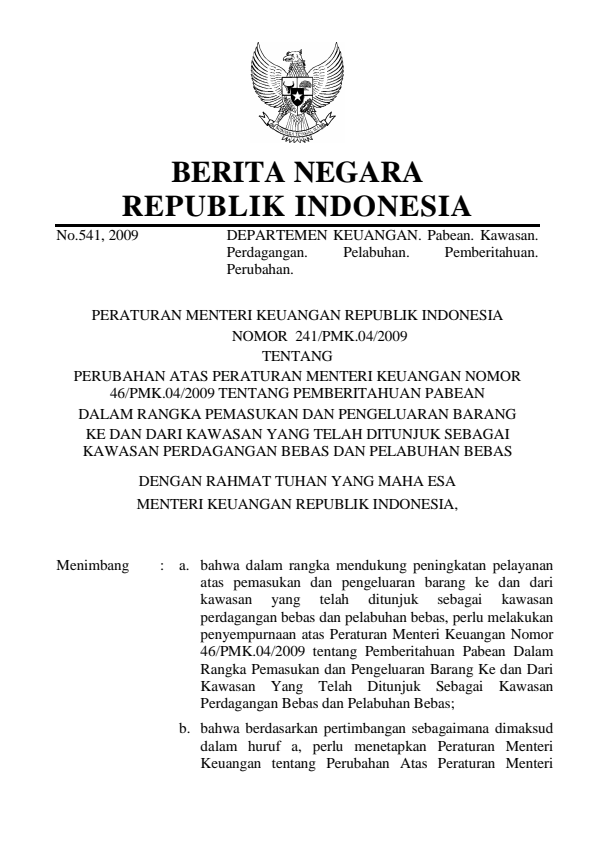 BERITA NEGARA
REPUBLIK INDONESIA

No.541, 2009

DEPARTEMEN KEUANGAN. Pabean. Kawasan. Perdagangan. Pelabuhan. Pemberitahuan. Perubahan.

PERATURAN MENTERI KEUANGAN REPUBLIK INDONESIA
NOMOR 241/PMK.04/2009
TENTANG
PERUBAHAN ATAS PERATURAN MENTERI KEUANGAN NOMOR 46/PMK.04/2009 TENTANG PEMBERITAHUAN PABEAN DALAM RANGKA PEMASUKAN DAN PENGELUARAN BARANG KE DAN DARI KAWASAN YANG TELAH DITUNJUK SEBAGAI KAWASAN PERDAGANGAN BEBAS DAN PELABUHAN BEBAS

DENGAN RAHMAT TUHAN YANG MAHA ESA
MENTERI KEUANGAN REPUBLIK INDONESIA,

Menimbang : a. bahwa dalam rangka mendukung peningkatan pelayanan atas pemasukan dan pengeluaran barang ke dan dari kawasan yang telah ditunjuk sebagai kawasan perdagangan bebas dan pelabuhan bebas, perlu melakukan penyempurnaan atas Peraturan Menteri Keuangan Nomor 46/PMK.04/2009 tentang Pemberitahuan Pabean Dalam Rangka Pemasukan dan Pengeluaran Barang Ke dan Dari Kawasan Yang Telah Ditunjuk Sebagai Kawasan Perdagangan Bebas dan Pelabuhan Bebas;

b. bahwa berdasarkan pertimbangan sebagaimana dimaksud dalam huruf a, perlu menetapkan Peraturan Menteri Keuangan tentang Perubahan Atas Peraturan Menteri